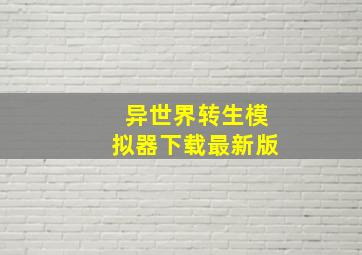 异世界转生模拟器下载最新版